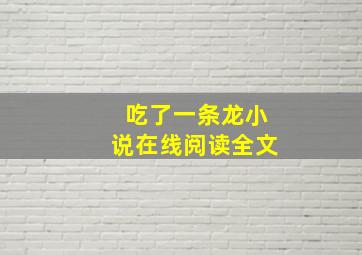 吃了一条龙小说在线阅读全文